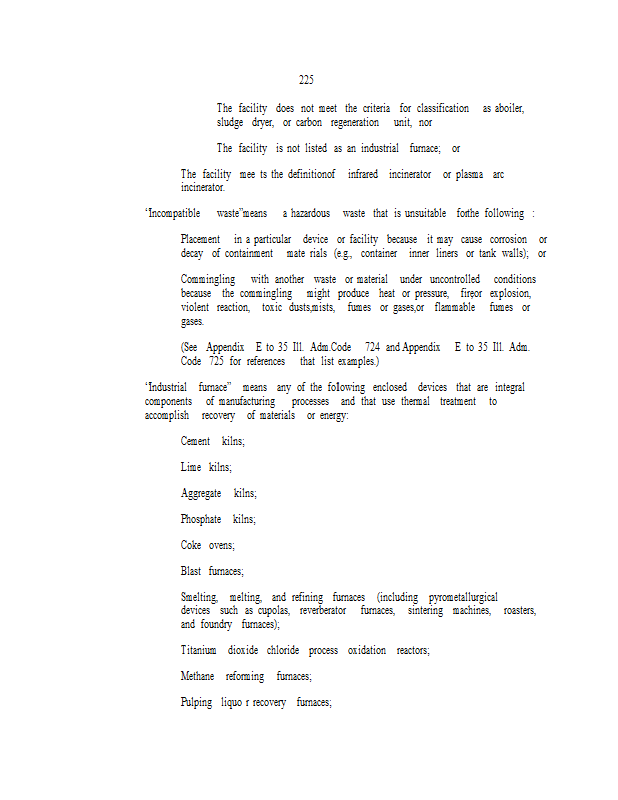 225

The facility does not meet the criteria for classification as aboiler, sludge dryer, or carbon regeneration unit, nor

The facility is not listed as an industrial furnace; or

The facility mee ts the definitionof infrared incinerator or plasma arc incinerator.

"Incompatible waste"means a hazardous waste that is unsuitable forthe following :

Placement in a particular device or facility because it may cause corrosion or decay of containment mate rials (e.g., container inner liners or tank walls); or

Commingling with another waste or material under uncontrolled conditions because the commingling might produce heat or pressure, fireor explosion, violent reaction, toxic dusts,mists, fumes or gases,or flammable fumes or gases.

(See Appendix E to 35 Ill. Adm.Code 724 and Appendix E to 35 Ill. Adm. Code 725 for references that list examples.)

"Industrial furnace" means any of the following enclosed devices that are integral components of manufacturing processes and that use thermal treatment to accomplish recovery of materials or energy:

Cement kilns;

Lime kilns;

Aggregate kilns;

Phosphate kilns;

Coke ovens;

Blast furnaces;

Smelting, melting, and refining furnaces (including pyrometallurgical devices such as cupolas, reverberator furnaces, sintering machines, roasters, and foundry furnaces);

Titanium dioxide chloride process oxidation reactors;

Methane reforming furnaces;

Pulping liquo r recovery furnaces;